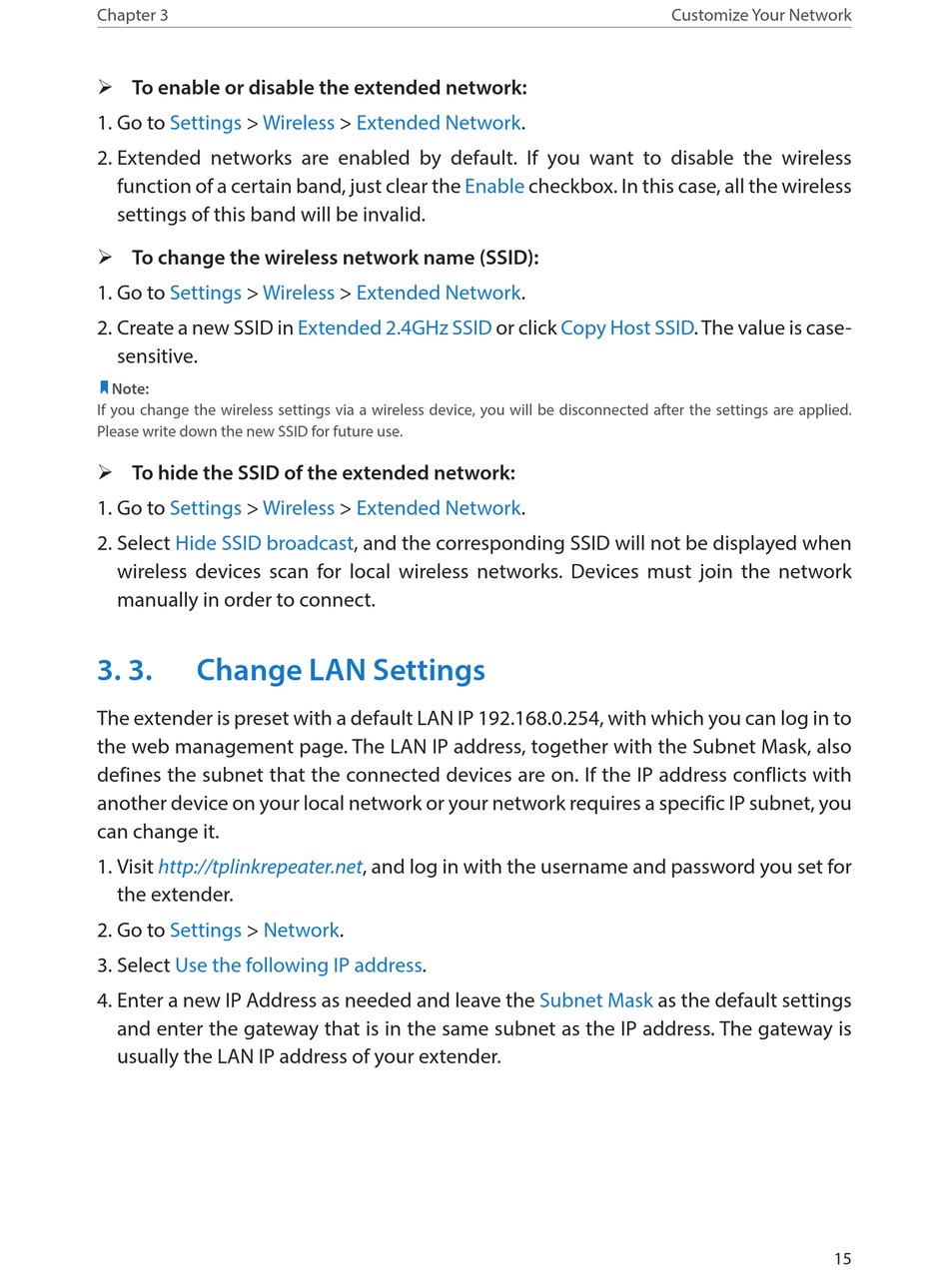 Chapter 3 Customize Your Network

➢ To enable or disable the extended network:

1. Go to Settings > Wireless > Extended Network.

2. Extended networks are enabled by default. If you want to disable the wireless function of a certain band, just clear the Enable checkbox. In this case, all the wireless settings of this band will be invalid.

➢ To change the wireless network name (SSID):

1. Go to Settings > Wireless > Extended Network.

2. Create a new SSID in Extended 2.4GHz SSID or click Copy Host SSID. The value is case-sensitive.

Note:
If you change the wireless settings via a wireless device, you will be disconnected after the settings are applied. Please write down the new SSID for future use.

➢ To hide the SSID of the extended network:

1. Go to Settings > Wireless > Extended Network.

2. Select Hide SSID broadcast, and the corresponding SSID will not be displayed when wireless devices scan for local wireless networks. Devices must join the network manually in order to connect.

3. 3. Change LAN Settings

The extender is preset with a default LAN IP 192.168.0.254, with which you can log in to the web management page. The LAN IP address, together with the Subnet Mask, also defines the subnet that the connected devices are on. If the IP address conflicts with another device on your local network or your network requires a specific IP subnet, you can change it.

1. Visit http://tplinkrepeater.net, and log in with the username and password you set for the extender.

2. Go to Settings > Network.

3. Select Use the following IP address.

4. Enter a new IP Address as needed and leave the Subnet Mask as the default settings and enter the gateway that is in the same subnet as the IP address. The gateway is usually the LAN IP address of your extender.

15